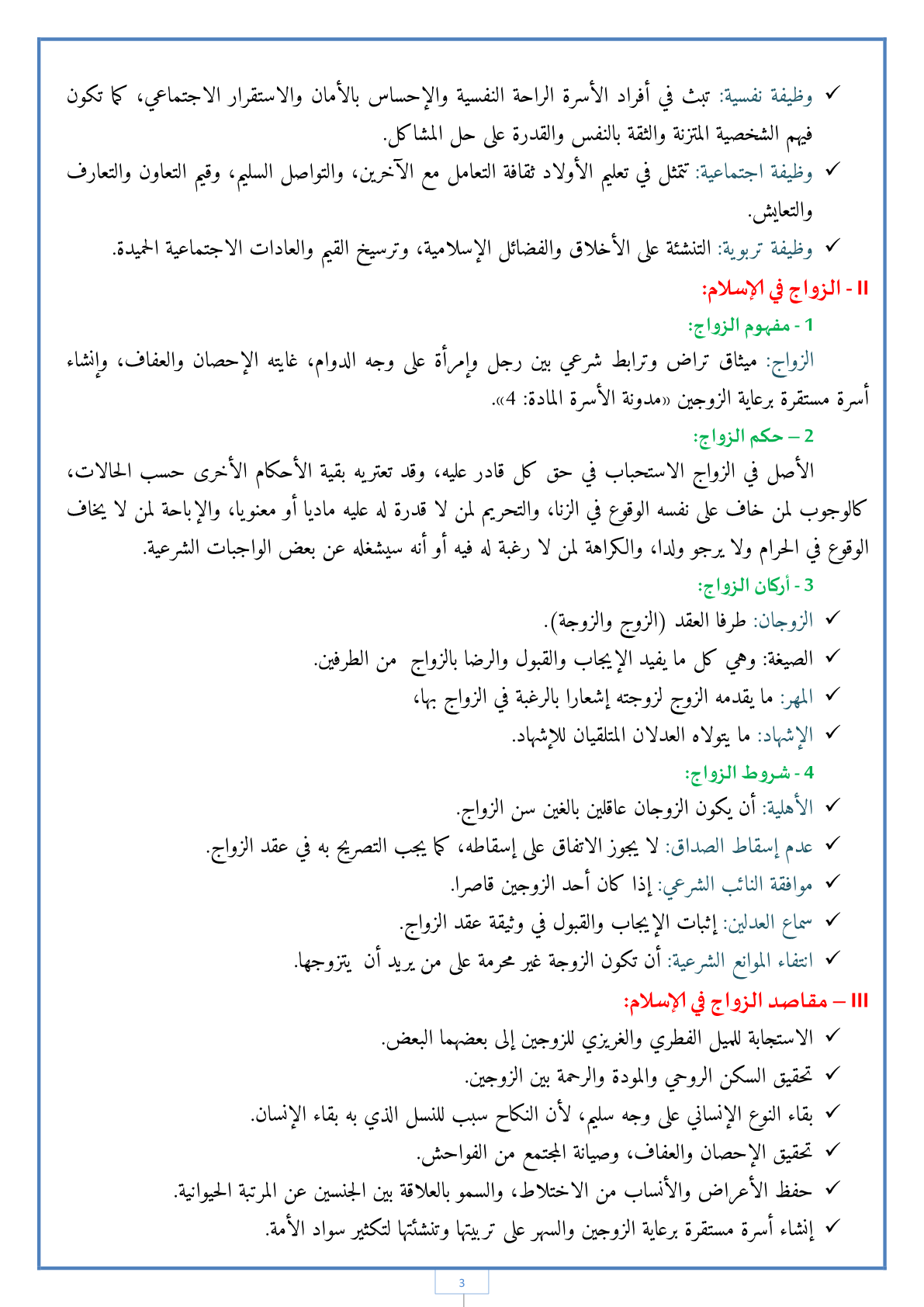 ✓ وظيفة نفسية: تبث في أفراد الأسرة الراحة النفسية والإحساس بالأمان والاستقرار الاجتماعي، كما تكون فيهم الشخصية المتزنة والثقة بالنفس والقدرة على حل المشاكل.
✓ وظيفة اجتماعية: تتمثل في تعليم الأولاد ثقافة التعامل مع الآخرين، والتواصل السليم، وقيم التعاون والتعارف والتعايش.
✓ وظيفة تربوية: التنشئة على الأخلاق والفضائل الإسلامية، وترسيخ القيم والعادات الاجتماعية الحميدة.

II - الزواج في الإسلام:

1 - مفهوم الزواج:

الزواج: ميثاق تراض وترابط شرعي بين رجل وإمرأة على وجه الدوام، غايته الإحصان والعفاف، وإنشاء أسرة مستقرة برعاية الزوجين «مدونة الأسرة المادة: 4».

2 – حكم الزواج:

الأصل في الزواج الاستحباب في حق كل قادر عليه، وقد تعتريه بقية الأحكام الأخرى حسب الحالات، كالوجوب لمن خاف على نفسه الوقوع في الزنا، والتحريم لمن لا قدرة له عليه ماديا أو معنويا، والإباحة لمن لا يخاف الوقوع في الحرام ولا يرجو ولدا، والكراهة لمن لا رغبة له فيه أو أنه سيشغله عن بعض الواجبات الشرعية.

3 - أركان الزواج:

✓ الزوجان: طرفا العقد (الزوج والزوجة).
✓ الصيغة: وهي كل ما يفيد الإيجاب والقبول والرضا بالزواج من الطرفين.
✓ المهر: ما يقدمه الزوج لزوجته إشعارا بالرغبة في الزواج بها،
✓ الإشهاد: ما يتولاه العدلان المتلقيان للإشهاد.

4 - شروط الزواج:

✓ الأهلية: أن يكون الزوجان عاقلين بالغين سن الزواج.
✓ عدم إسقاط الصداق: لا يجوز الاتفاق على إسقاطه، كما يجب التصريح به في عقد الزواج.
✓ موافقة النائب الشرعي: إذا كان أحد الزوجين قاصرا.
✓ سماع العدلين: إثبات الإيجاب والقبول في وثيقة عقد الزواج.
✓ انتفاء الموانع الشرعية: أن تكون الزوجة غير محرمة على من يريد أن يتزوجها.

III – مقاصد الزواج في الإسلام:

✓ الاستجابة للميل الفطري والغريزي للزوجين إلى بعضهما البعض.
✓ تحقيق السكن الروحي والمودة والرحمة بين الزوجين.
✓ بقاء النوع الإنساني على وجه سليم، لأن النكاح سبب للنسل الذي به بقاء الإنسان.
✓ تحقيق الإحصان والعفاف، وصيانة المجتمع من الفواحش.
✓ حفظ الأعراض والأنساب من الاختلاط، والسمو بالعلاقة بين الجنسين عن المرتبة الحيوانية.
✓ إنشاء أسرة مستقرة برعاية الزوجين والسهر على تربيتها وتنشئتها لتكثير سواد الأمة.

3